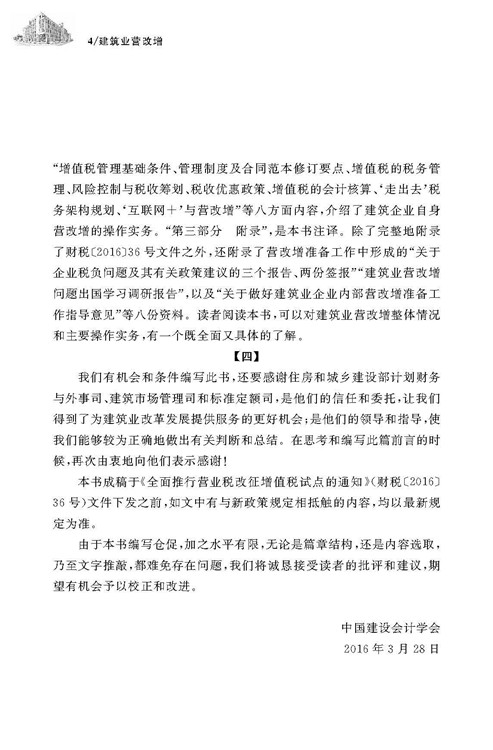 4/建筑业营改增

“增值税管理基础条件、管理制度及合同范本修订要点、增值税的税务管理、风险控制与税收筹划、税收优惠政策、增值税的会计核算、‘走出去’税务架构规划、‘互联网+’与营改增”等八方面内容，介绍了建筑企业自身营改增的操作实务。“第三部分　附录”，是本书注译。除了完整地附录了财税〔2016〕36号文件之外，还附录了营改增准备工作中形成的“关于企业税负问题及其有关政策建议的三个报告、两份签报”“建筑业营改增问题出国学习调研报告”，以及“关于做好建筑业企业内部营改增准备工作指导意见”等八份资料。读者阅读本书，可以对建筑业营改增整体情况和主要操作实务，有一个既全面又具体的了解。

【四】

我们有机会和条件编写此书，还要感谢住房和城乡建设部计划财务与外事司、建筑市场管理司和标准定额司，是他们的信任和委托，让我们得到了为建筑业改革发展提供服务的更好机会；是他们的领导和指导，使我们能够较为正确地做出有关判断和总结。在思考和编写此篇前言的时候，再次由衷地向他们表示感谢！

本书成稿于《全面推行营业税改征增值税试点的通知》（财税〔2016〕36号）文件下发之前，如文中有与新政策规定相抵触的内容，均以最新规定为准。

由于本书编写仓促，加之水平有限，无论是篇章结构，还是内容选取，乃至文字推敲，都难免存在问题，我们将诚恳接受读者的批评和建议，期望有机会予以校正和改进。

中国建设会计学会
2016年3月28日